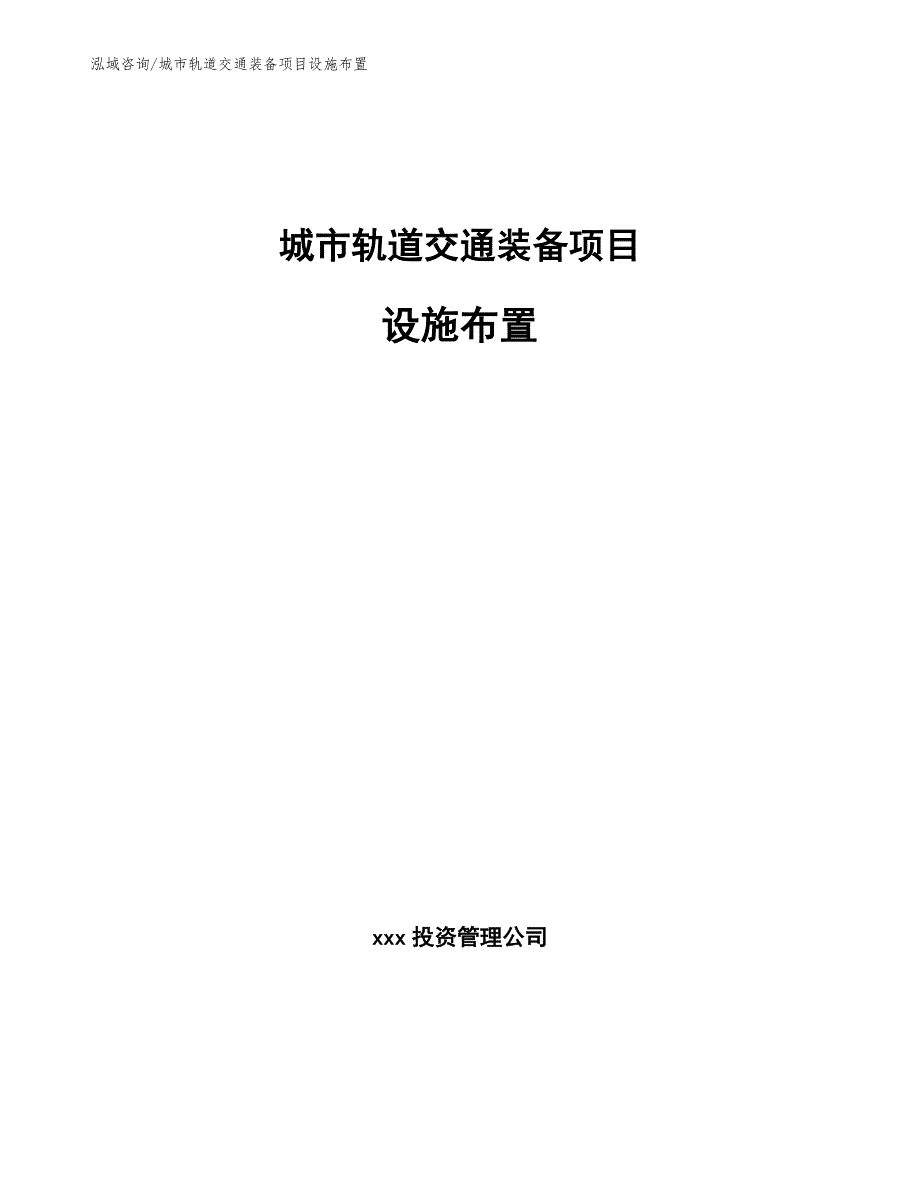 泓域咨询/城市轨道交通装备项目设施布置

城市轨道交通装备项目

设施布置

xxx 投资管理公司